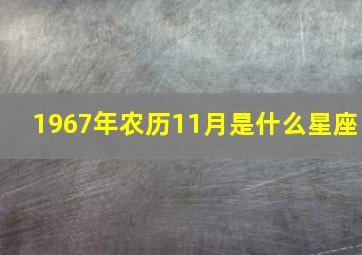 1967年农历11月是什么星座